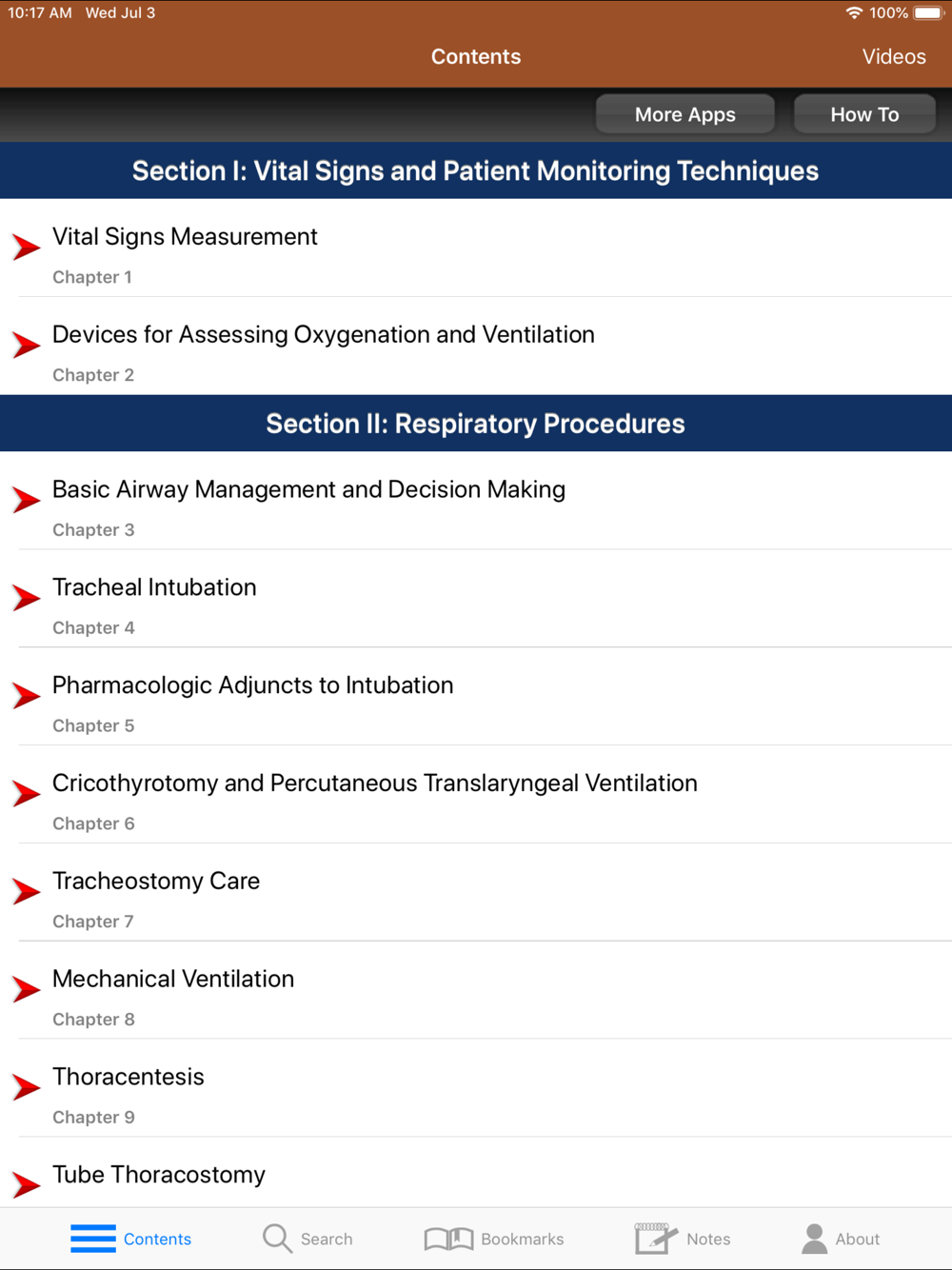 10:17 AM Wed Jul 3

100%

Contents

Videos

More Apps

How To

Section I: Vital Signs and Patient Monitoring Techniques

Vital Signs Measurement

Chapter 1

Devices for Assessing Oxygenation and Ventilation

Chapter 2

Section II: Respiratory Procedures

Basic Airway Management and Decision Making

Chapter 3

Tracheal Intubation

Chapter 4

Pharmacologic Adjuncts to Intubation

Chapter 5

Cricothyrotomy and Percutaneous Translaryngeal Ventilation

Chapter 6

Tracheostomy Care

Chapter 7

Mechanical Ventilation

Chapter 8

Thoracentesis

Chapter 9

Tube Thoracostomy

Contents

Search

Bookmarks

Notes

About